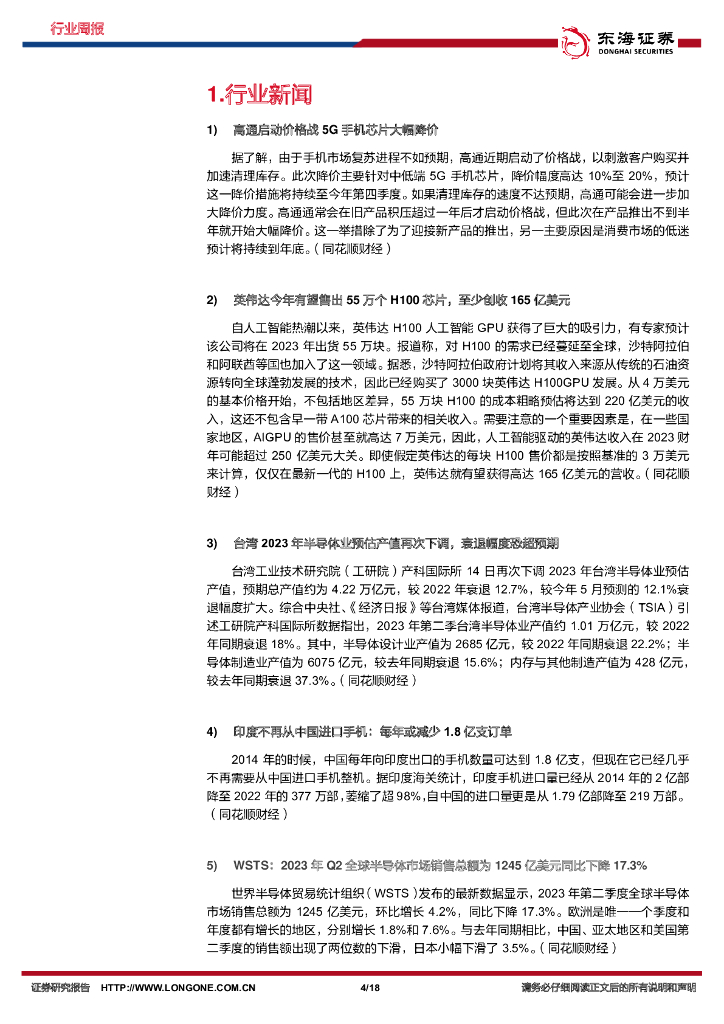 行业周报

东海证券
DONGHAI SECURITIES

1.行业新闻

1) 高通启动价格战 5G 手机芯片大幅降价

据了解，由于手机市场复苏进程不如预期，高通近期启动了价格战，以刺激客户购买并加速清理库存。此次降价主要针对中低端 5G 手机芯片，降价幅度高达 10%至 20%，预计这一降价措施将持续至今年第四季度。如果清理库存的速度不达预期，高通可能会进一步加大降价力度。高通通常会在旧产品积压超过一年后才启动价格战，但此次在产品推出不到半年就开始大幅降价。这一举措除了为了迎接新产品的推出，另一主要原因是消费市场的低迷预计将持续到年底。（同花顺财经）

2) 英伟达今年有望售出 55 万个 H100 芯片，至少创收 165 亿美元

自人工智能热潮以来，英伟达 H100 人工智能 GPU 获得了巨大的吸引力，有专家预计该公司将在 2023 年出货 55 万块。报道称，对 H100 的需求已经蔓延至全球，沙特阿拉伯和阿联酋等国也加入了这一领域。据悉，沙特阿拉伯政府计划将其收入来源从传统的石油资源转向全球蓬勃发展的技术，因此已经购买了 3000 块英伟达 H100GPU 发展。从 4 万美元的基本价格开始，不包括地区差异，55 万块 H100 的成本粗略预估将达到 220 亿美元的收入，这还不包含早一带 A100 芯片带来的相关收入。需要注意的一个重要因素是，在一些国家地区，AIGPU 的售价甚至就高达 7 万美元，因此，人工智能驱动的英伟达收入在 2023 财年可能超过 250 亿美元大关。即使假定英伟达的每块 H100 售价都是按照基准的 3 万美元来计算，仅仅在最新一代的 H100 上，英伟达就有望获得高达 165 亿美元的营收。（同花顺财经）

3) 台湾 2023 年半导体业预估产值再次下调，衰退幅度恐超预期

台湾工业技术研究院（工研院）产科国际所 14 日再次下调 2023 年台湾半导体业预估产值，预期总产值约为 4.22 万亿元，较 2022 年衰退 12.7%，较今年 5 月预测的 12.1%衰退幅度扩大。综合中央社、《经济日报》等台湾媒体报道，台湾半导体产业协会（TSIA）引述工研院产科国际所数据指出，2023 年第二季台湾半导体业产值约 1.01 万亿元，较 2022 年同期衰退 18%。其中，半导体设计业产值为 2685 亿元，较 2022 年同期衰退 22.2%；半导体制造业产值为 6075 亿元，较去年同期衰退 15.6%；内存与其他制造产值为 428 亿元，较去年同期衰退 37.3%。（同花顺财经）

4) 印度不再从中国进口手机：每年或减少 1.8 亿支订单

2014 年的时候，中国每年向印度出口的手机数量可达到 1.8 亿支，但现在它已经几乎不再需要从中国进口手机整机。据印度海关统计，印度手机进口量已经从 2014 年的 2 亿部降至 2022 年的 377 万部，萎缩了超 98%，自中国的进口量更是从 1.79 亿部降至 219 万部。（同花顺财经）

5) WSTS：2023 年 Q2 全球半导体市场销售总额为 1245 亿美元同比下降 17.3%

世界半导体贸易统计组织（WSTS）发布的最新数据显示，2023 年第二季度全球半导体市场销售总额为 1245 亿美元，环比增长 4.2%，同比下降 17.3%。欧洲是唯一一个季度和年度都有增长的地区，分别增长 1.8%和 7.6%。与去年同期相比，中国、亚太地区和美国第二季度的销售额出现了两位数的下滑，日本小幅下滑了 3.5%。（同花顺财经）

证券研究报告 HTTP://WWW.LONGONE.COM.CN 4/18 请务必仔细阅读正文后的所有说明和声明